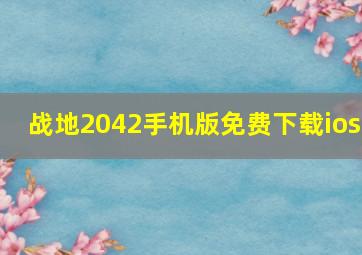 战地2042手机版免费下载ios